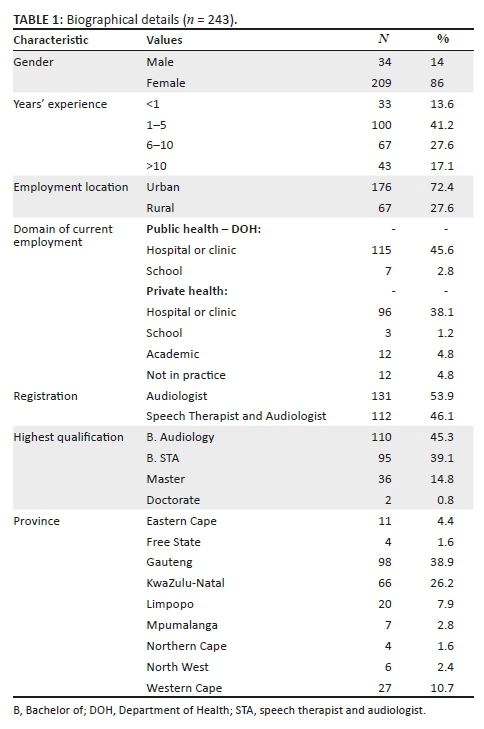 **TABLE 1:** Biographical details ($n$ = 243).

| Characteristic | Values | $N$ | % |
|---|---|---|---|
| Gender | Male | 34 | 14 |
| | Female | 209 | 86 |
| Years' experience | <1 | 33 | 13.6 |
| | 1–5 | 100 | 41.2 |
| | 6–10 | 67 | 27.6 |
| | >10 | 43 | 17.1 |
| Employment location | Urban | 176 | 72.4 |
| | Rural | 67 | 27.6 |
| Domain of current employment | **Public health – DOH:** | - | - |
| | Hospital or clinic | 115 | 45.6 |
| | School | 7 | 2.8 |
| | **Private health:** | - | - |
| | Hospital or clinic | 96 | 38.1 |
| | School | 3 | 1.2 |
| | Academic | 12 | 4.8 |
| | Not in practice | 12 | 4.8 |
| Registration | Audiologist | 131 | 53.9 |
| | Speech Therapist and Audiologist | 112 | 46.1 |
| Highest qualification | B. Audiology | 110 | 45.3 |
| | B. STA | 95 | 39.1 |
| | Master | 36 | 14.8 |
| | Doctorate | 2 | 0.8 |
| Province | Eastern Cape | 11 | 4.4 |
| | Free State | 4 | 1.6 |
| | Gauteng | 98 | 38.9 |
| | KwaZulu-Natal | 66 | 26.2 |
| | Limpopo | 20 | 7.9 |
| | Mpumalanga | 7 | 2.8 |
| | Northern Cape | 4 | 1.6 |
| | North West | 6 | 2.4 |
| | Western Cape | 27 | 10.7 |

B, Bachelor of; DOH, Department of Health; STA, speech therapist and audiologist.